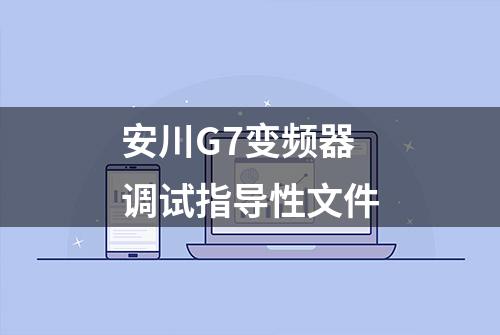 安川G7变频器
调试指导性文件